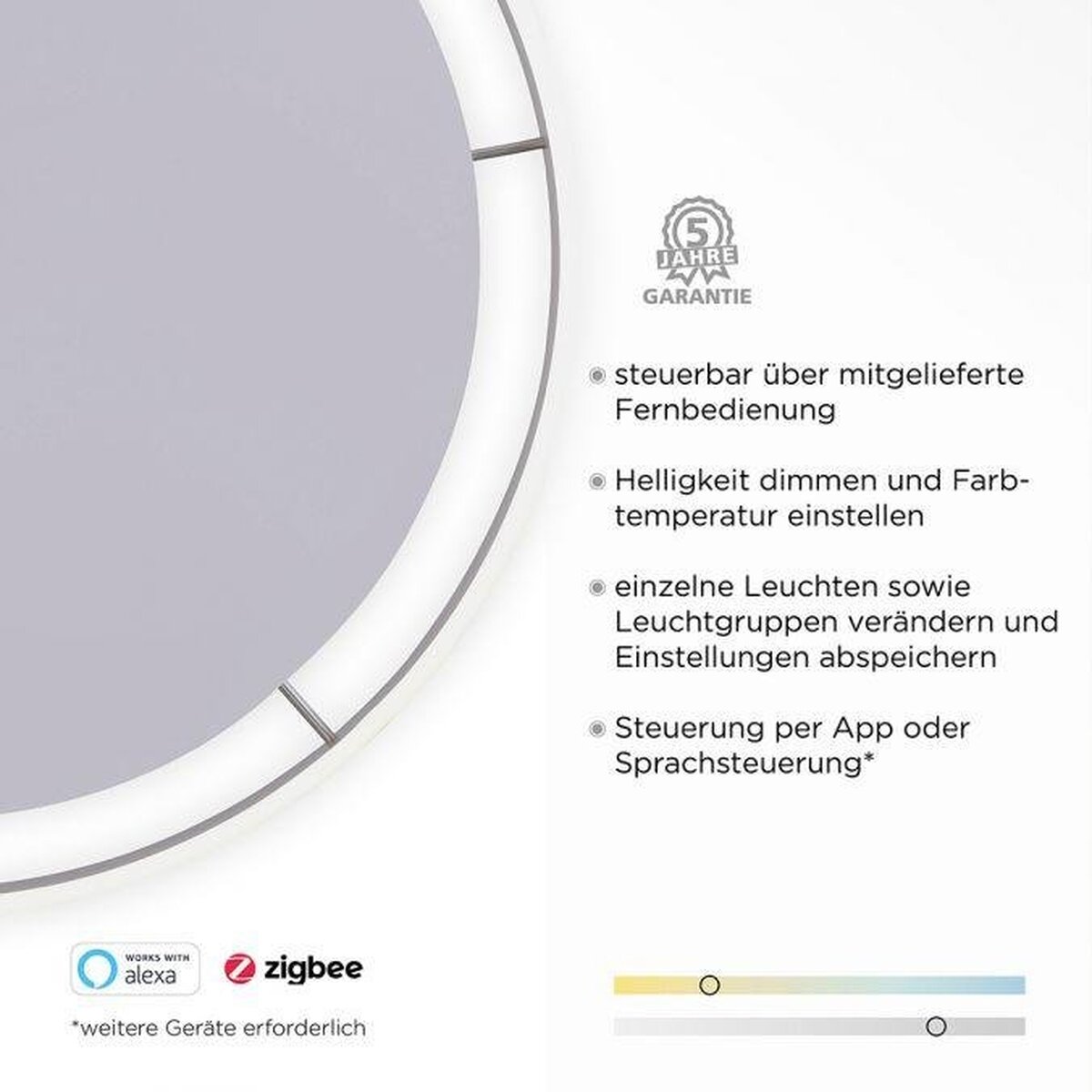 5
JAHRE
GARANTIE

steuerbar über mitgelieferte Fernbedienung

Helligkeit dimmen und Farbtemperatur einstellen

einzelne Leuchten sowie Leuchtgruppen verändern und Einstellungen abspeichern

Steuerung per App oder Sprachsteuerung*

WORKS WITH
alexa

zigbee

*weitere Geräte erforderlich